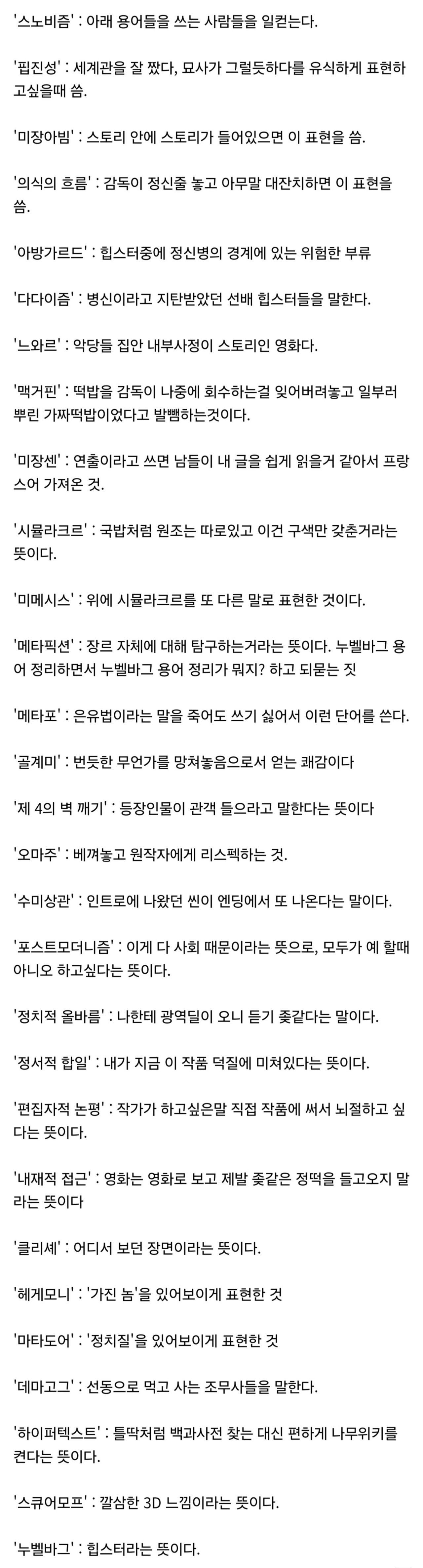 '스노비즘' : 아래 용어들을 쓰는 사람들을 일컫는다.

'핍진성' : 세계관을 잘 짰다, 묘사가 그럴듯하다를 유식하게 표현하고싶을때 씀.

'미장아빔' : 스토리 안에 스토리가 들어있으면 이 표현을 씀.

'의식의 흐름' : 감독이 정신줄 놓고 아무말 대잔치하면 이 표현을 씀.

'아방가르드' : 힙스터중에 정신병의 경계에 있는 위험한 부류

'다다이즘' : 병신이라고 지탄받았던 선배 힙스터들을 말한다.

'느와르' : 악당들 집안 내부사정이 스토리인 영화다.

'맥거핀' : 떡밥을 감독이 나중에 회수하는걸 잊어버려놓고 일부러 뿌린 가짜떡밥이었다고 발뺌하는것이다.

'미장센' : 연출이라고 쓰면 남들이 내 글을 쉽게 읽을거 같아서 프랑스어 가져온 것.

'시뮬라크르' : 국밥처럼 원조는 따로있고 이건 구색만 갖춘거라는 뜻이다.

'미메시스' : 위에 시뮬라크르를 또 다른 말로 표현한 것이다.

'메타픽션' : 장르 자체에 대해 탐구하는거라는 뜻이다. 누벨바그 용어 정리하면서 누벨바그 용어 정리가 뭐지? 하고 되묻는 짓

'메타포' : 은유법이라는 말을 죽어도 쓰기 싫어서 이런 단어를 쓴다.

'골계미' : 번듯한 무언가를 망쳐놓음으로서 얻는 쾌감이다

'제 4의 벽 깨기' : 등장인물이 관객 들으라고 말한다는 뜻이다

'오마주' : 베껴놓고 원작자에게 리스펙하는 것.

'수미상관' : 인트로에 나왔던 씬이 엔딩에서 또 나온다는 말이다.

'포스트모더니즘' : 이게 다 사회 때문이라는 뜻으로, 모두가 예 할때 아니오 하고싶다는 뜻이다.

'정치적 올바름' : 나한테 광역딜이 오니 듣기 좆같다는 말이다.

'정서적 합일' : 내가 지금 이 작품 덕질에 미쳐있다는 뜻이다.

'편집자적 논평' : 작가가 하고싶은말 직접 작품에 써서 뇌절하고 싶다는 뜻이다.

'내재적 접근' : 영화는 영화로 보고 제발 좆같은 정떡을 들고오지 말라는 뜻이다

'클리셰' : 어디서 보던 장면이라는 뜻이다.

'헤게모니' : '가진 놈'을 있어보이게 표현한 것

'마타도어' : '정치질'을 있어보이게 표현한 것

'데마고그' : 선동으로 먹고 사는 조무사들을 말한다.

'하이퍼텍스트' : 틀딱처럼 백과사전 찾는 대신 편하게 나무위키를 켠다는 뜻이다.

'스큐어모프' : 깔삼한 3D 느낌이라는 뜻이다.

'누벨바그' : 힙스터라는 뜻이다.